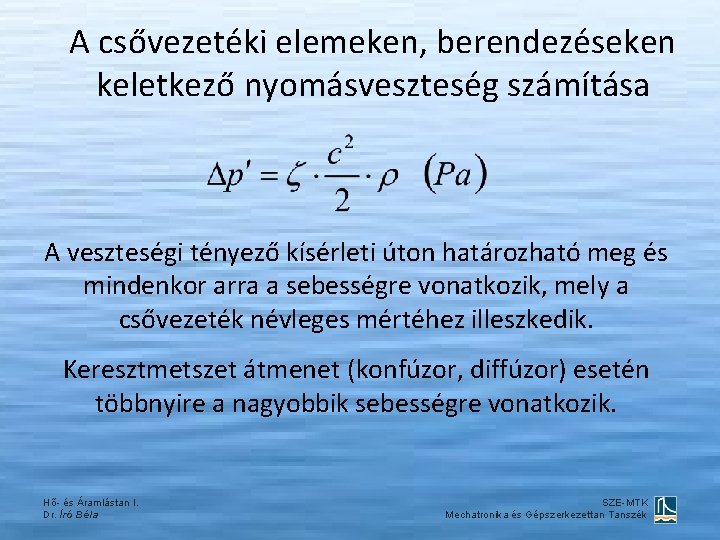 A csővezetéki elemeken, berendezéseken keletkező nyomásveszteség számítása

$\Delta p' = \zeta \cdot \frac{c^2}{2} \cdot \rho \quad (Pa)$

A veszteségi tényező kísérleti úton határozható meg és mindenkor arra a sebességre vonatkozik, mely a csővezeték névleges mértéhez illeszkedik.

Keresztmetszet átmenet (konfúzor, diffúzor) esetén többnyire a nagyobbik sebességre vonatkozik.

Hő- és Áramlástan I.
Dr. Író Béla

SZE-MTK
Mechatronika és Gépszerkezettan Tanszék